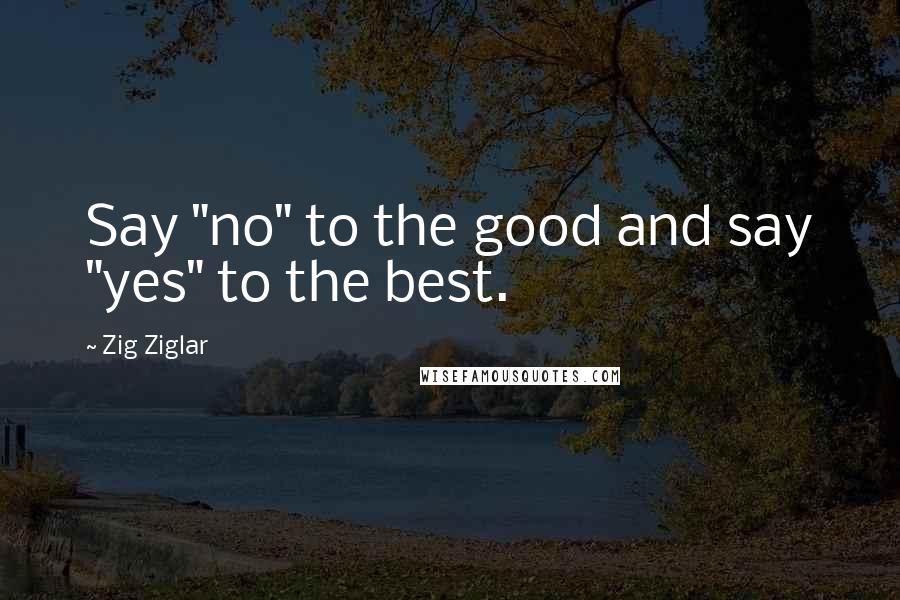 Say "no" to the good and say "yes" to the best.

~ Zig Ziglar

WISEFAMOUSQUOTES.COM